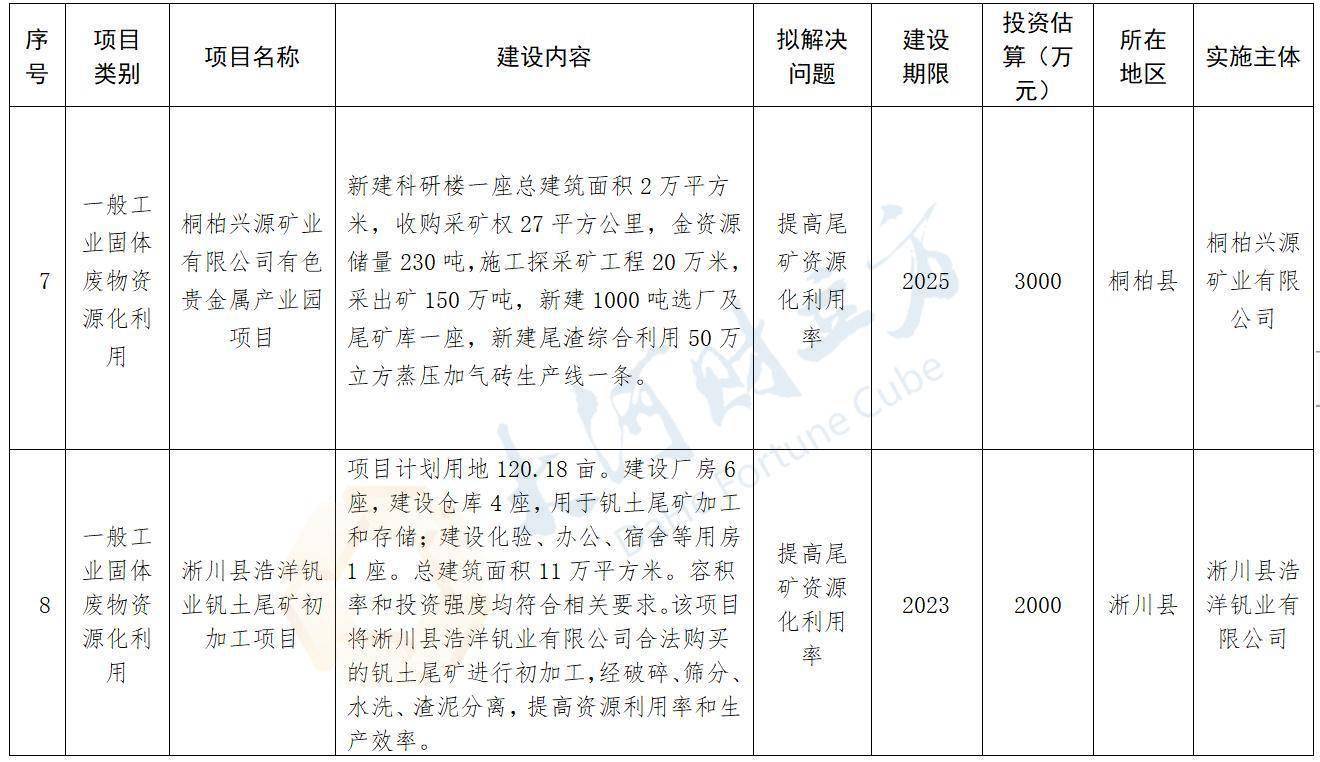 | 序号 | 项目类别 | 项目名称 | 建设内容 | 拟解决问题 | 建设期限 | 投资估算（万元） | 所在地区 | 实施主体 |
|---|---|---|---|---|---|---|---|---|
| 7 | 一般工业固体废物资源化利用 | 桐柏兴源矿业有限公司有色贵金属产业园项目 | 新建科研楼一座总建筑面积 2 万平方米，收购采矿权 27 平方公里，金资源储量 230 吨，施工探采矿工程 20 万米，采出矿 150 万吨，新建 1000 吨选厂及尾矿库一座，新建尾渣综合利用 50 万立方蒸压加气砖生产线一条。 | 提高尾矿资源化利用率 | 2025 | 3000 | 桐柏县 | 桐柏兴源矿业有限公司 |
| 8 | 一般工业固体废物资源化利用 | 淅川县浩洋钒业钒土尾矿初加工项目 | 项目计划用地 120.18 亩。建设厂房 6 座，建设仓库 4 座，用于钒土尾矿加工和存储；建设化验、办公、宿舍等用房 1 座。总建筑面积 11 万平方米。容积率和投资强度均符合相关要求。该项目将淅川县浩洋钒业有限公司合法购买的钒土尾矿进行初加工，经破碎、筛分、水洗、渣泥分离，提高资源利用率和生产效率。 | 提高尾矿资源化利用率 | 2023 | 2000 | 淅川县 | 淅川县浩洋钒业有限公司 |

Fortune Cube